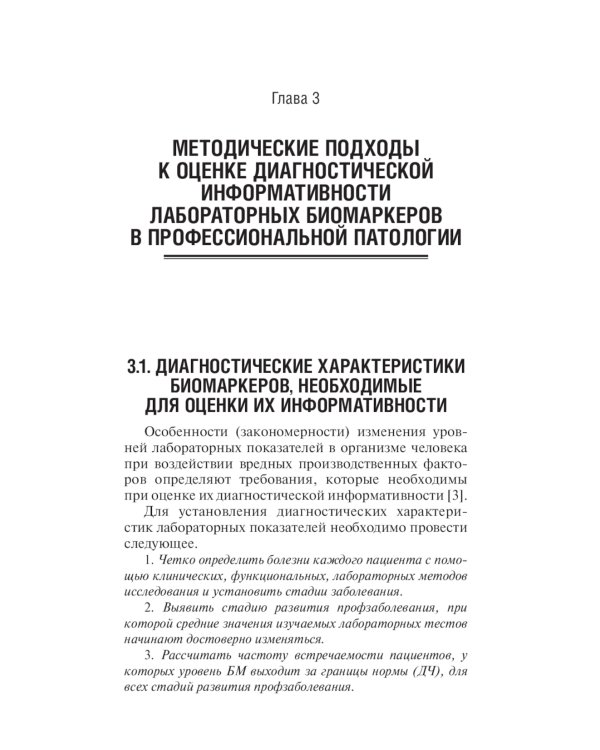 Глава 3

МЕТОДИЧЕСКИЕ ПОДХОДЫ К ОЦЕНКЕ ДИАГНОСТИЧЕСКОЙ ИНФОРМАТИВНОСТИ ЛАБОРАТОРНЫХ БИОМАРКЕРОВ В ПРОФЕССИОНАЛЬНОЙ ПАТОЛОГИИ

3.1. ДИАГНОСТИЧЕСКИЕ ХАРАКТЕРИСТИКИ БИОМАРКЕРОВ, НЕОБХОДИМЫЕ ДЛЯ ОЦЕНКИ ИХ ИНФОРМАТИВНОСТИ

Особенности (закономерности) изменения уровней лабораторных показателей в организме человека при воздействии вредных производственных факторов определяют требования, которые необходимы при оценке их диагностической информативности [3].

Для установления диагностических характеристик лабораторных показателей необходимо провести следующее.

1. Четко определить болезни каждого пациента с помощью клинических, функциональных, лабораторных методов исследования и установить стадии заболевания.

2. Выявить стадию развития профзаболевания, при которой средние значения изучаемых лабораторных тестов начинают достоверно изменяться.

3. Рассчитать частоту встречаемости пациентов, у которых уровень БМ выходит за границы нормы (ДЧ), для всех стадий развития профзаболевания.